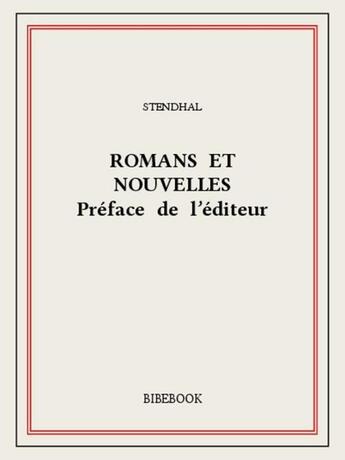 STENDHAL

ROMANS ET NOUVELLES
Préface de l'éditeur

BIBEBOOK